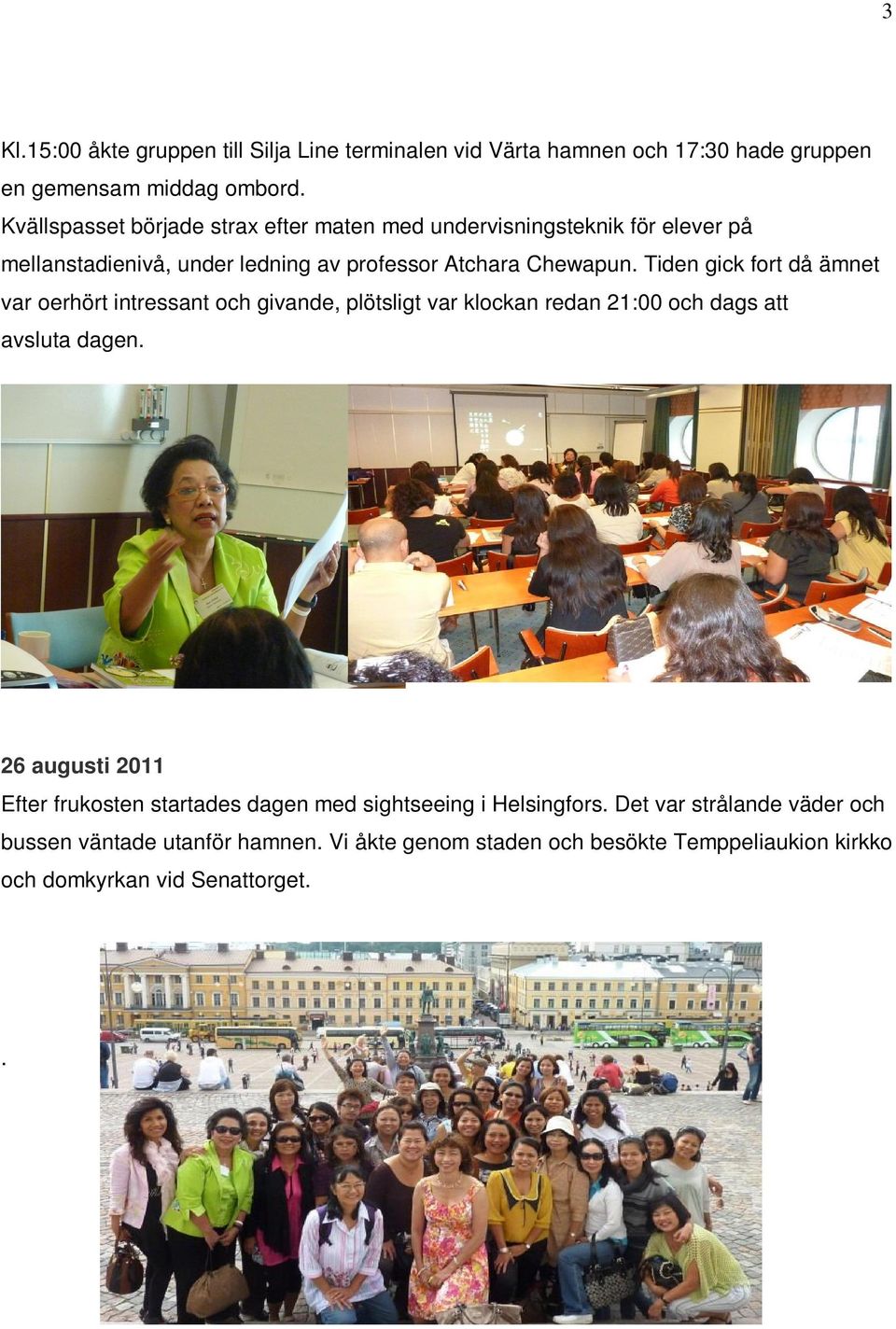 3

Kl.15:00 åkte gruppen till Silja Line terminalen vid Värta hamnen och 17:30 hade gruppen en gemensam middag ombord.
Kvällspasset började strax efter maten med undervisningsteknik för elever på mellanstadienivå, under ledning av professor Atchara Chewapun. Tiden gick fort då ämnet var oerhört intressant och givande, plötsligt var klockan redan 21:00 och dags att avsluta dagen.

26 augusti 2011
Efter frukosten startades dagen med sightseeing i Helsingfors. Det var strålande väder och bussen väntade utanför hamnen. Vi åkte genom staden och besökte Temppeliaukion kirkko och domkyrkan vid Senattorget.

.